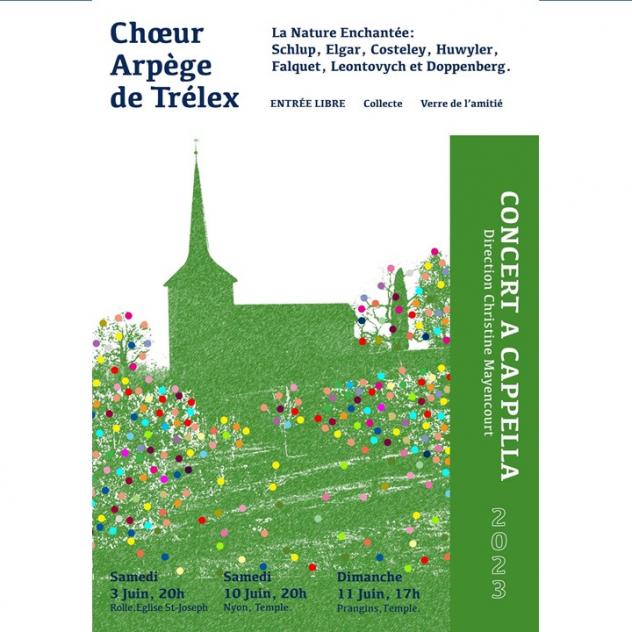 Chœur Arpège de Trélex

La Nature Enchantée: Schlup, Elgar, Costeley, Huwyler, Falquet, Leontovych et Doppenberg.

ENTRÉE LIBRE Collecte Verre de l'amitié

CONCERT A CAPPELLA
Direction Christine Mayencourt

2023

Samedi
3 Juin, 20h
Rolle, Eglise St-Joseph

Samedi
10 Juin, 20h
Nyon, Temple.

Dimanche
11 Juin, 17h
Prangins, Temple.